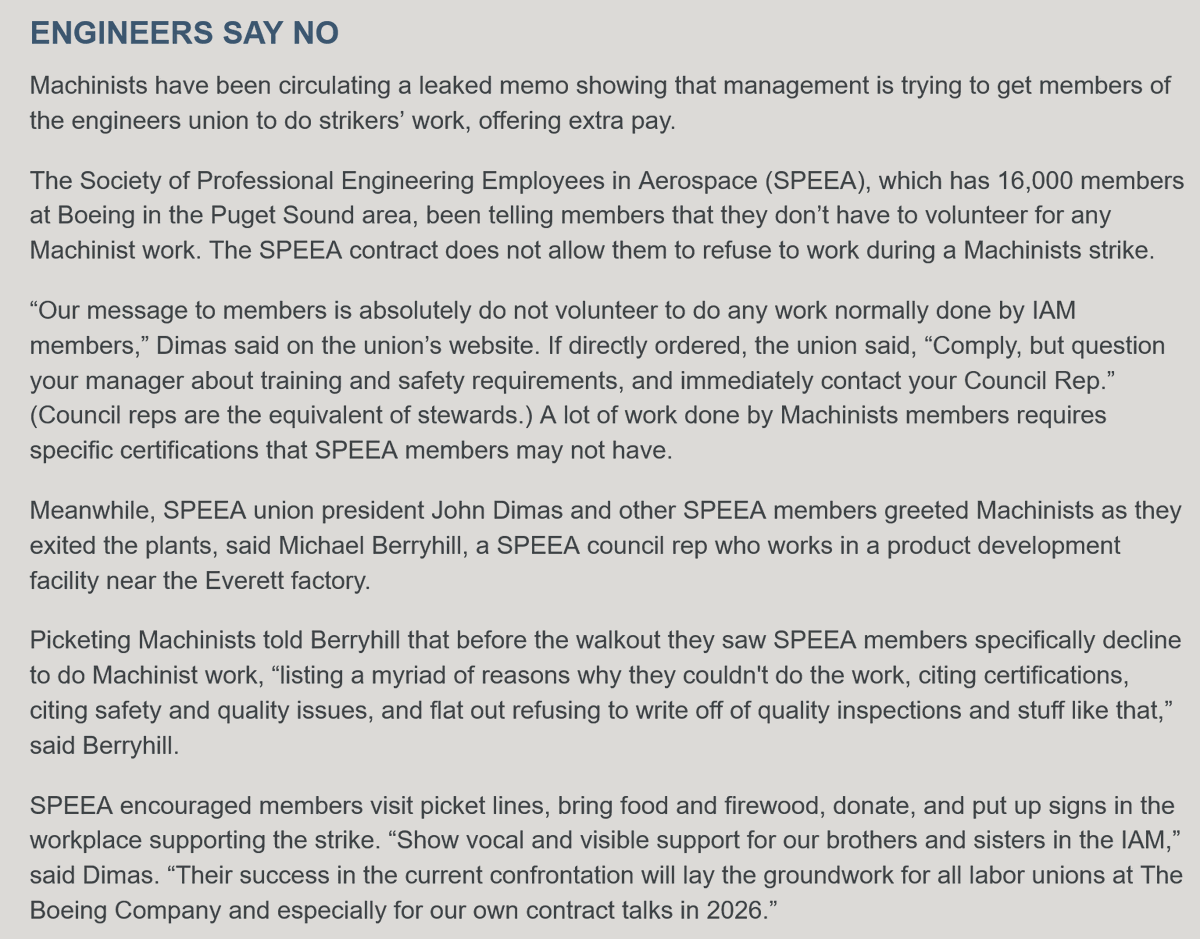 ENGINEERS SAY NO

Machinists have been circulating a leaked memo showing that management is trying to get members of the engineers union to do strikers’ work, offering extra pay.

The Society of Professional Engineering Employees in Aerospace (SPEEA), which has 16,000 members at Boeing in the Puget Sound area, been telling members that they don’t have to volunteer for any Machinist work. The SPEEA contract does not allow them to refuse to work during a Machinists strike.

“Our message to members is absolutely do not volunteer to do any work normally done by IAM members,” Dimas said on the union’s website. If directly ordered, the union said, “Comply, but question your manager about training and safety requirements, and immediately contact your Council Rep.” (Council reps are the equivalent of stewards.) A lot of work done by Machinists members requires specific certifications that SPEEA members may not have.

Meanwhile, SPEEA union president John Dimas and other SPEEA members greeted Machinists as they exited the plants, said Michael Berryhill, a SPEEA council rep who works in a product development facility near the Everett factory.

Picketing Machinists told Berryhill that before the walkout they saw SPEEA members specifically decline to do Machinist work, “listing a myriad of reasons why they couldn't do the work, citing certifications, citing safety and quality issues, and flat out refusing to write off of quality inspections and stuff like that,” said Berryhill.

SPEEA encouraged members visit picket lines, bring food and firewood, donate, and put up signs in the workplace supporting the strike. “Show vocal and visible support for our brothers and sisters in the IAM,” said Dimas. “Their success in the current confrontation will lay the groundwork for all labor unions at The Boeing Company and especially for our own contract talks in 2026.”